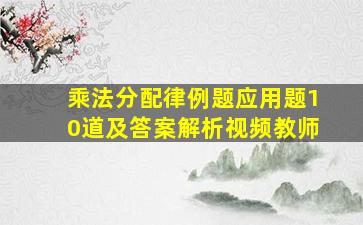 乘法分配律例题应用题10道及答案解析视频教师